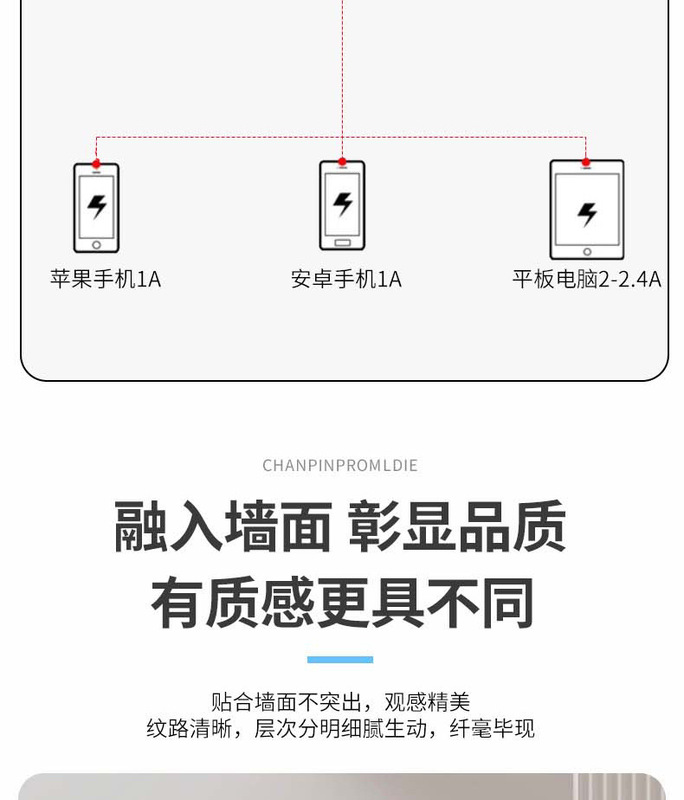 苹果手机1A

安卓手机1A

平板电脑2-2.4A

CHANPINPROMLDIE

融入墙面 彰显品质
有质感更具不同

贴合墙面不突出，观感精美
纹路清晰，层次分明细腻生动，纤毫毕现